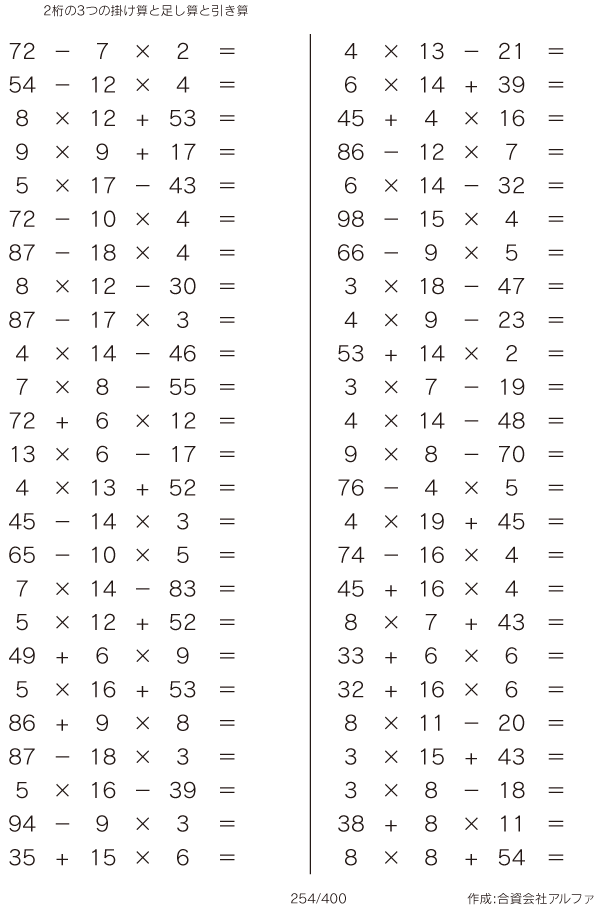 2桁の3つの掛け算と足し算と引き算

$72 - 7 \times 2 =$
$54 - 12 \times 4 =$
$8 \times 12 + 53 =$
$9 \times 9 + 17 =$
$5 \times 17 - 43 =$
$72 - 10 \times 4 =$
$87 - 18 \times 4 =$
$8 \times 12 - 30 =$
$87 - 17 \times 3 =$
$4 \times 14 - 46 =$
$7 \times 8 - 55 =$
$72 + 6 \times 12 =$
$13 \times 6 - 17 =$
$4 \times 13 + 52 =$
$45 - 14 \times 3 =$
$65 - 10 \times 5 =$
$7 \times 14 - 83 =$
$5 \times 12 + 52 =$
$49 + 6 \times 9 =$
$5 \times 16 + 53 =$
$86 + 9 \times 8 =$
$87 - 18 \times 3 =$
$5 \times 16 - 39 =$
$94 - 9 \times 3 =$
$35 + 15 \times 6 =$

$4 \times 13 - 21 =$
$6 \times 14 + 39 =$
$45 + 4 \times 16 =$
$86 - 12 \times 7 =$
$6 \times 14 - 32 =$
$98 - 15 \times 4 =$
$66 - 9 \times 5 =$
$3 \times 18 - 47 =$
$4 \times 9 - 23 =$
$53 + 14 \times 2 =$
$3 \times 7 - 19 =$
$4 \times 14 - 48 =$
$9 \times 8 - 70 =$
$76 - 4 \times 5 =$
$4 \times 19 + 45 =$
$74 - 16 \times 4 =$
$45 + 16 \times 4 =$
$8 \times 7 + 43 =$
$33 + 6 \times 6 =$
$32 + 16 \times 6 =$
$8 \times 11 - 20 =$
$3 \times 15 + 43 =$
$3 \times 8 - 18 =$
$38 + 8 \times 11 =$
$8 \times 8 + 54 =$

254/400

作成:合資会社アルファ